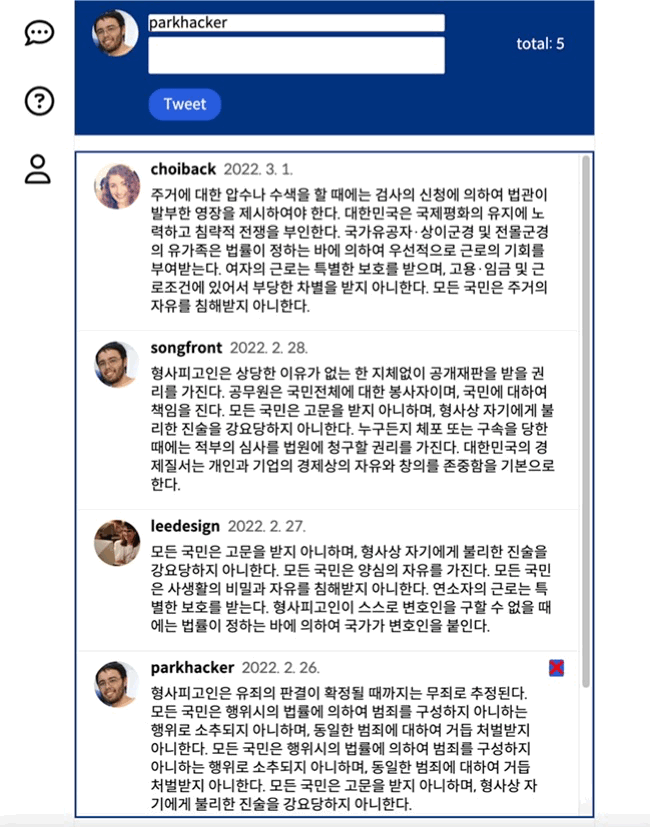 parkhacker

total: 5

Tweet

choiback 2022. 3. 1.
주거에 대한 압수나 수색을 할 때에는 검사의 신청에 의하여 법관이 발부한 영장을 제시하여야 한다. 대한민국은 국제평화의 유지에 노력하고 침략적 전쟁을 부인한다. 국가유공자·상이군경 및 전몰군경의 유가족은 법률이 정하는 바에 의하여 우선적으로 근로의 기회를 부여받는다. 여자의 근로는 특별한 보호를 받으며, 고용·임금 및 근로조건에 있어서 부당한 차별을 받지 아니한다. 모든 국민은 주거의 자유를 침해받지 아니한다.

songfront 2022. 2. 28.
형사피고인은 상당한 이유가 없는 한 지체없이 공개재판을 받을 권리를 가진다. 공무원은 국민전체에 대한 봉사자이며, 국민에 대하여 책임을 진다. 모든 국민은 고문을 받지 아니하며, 형사상 자기에게 불리한 진술을 강요당하지 아니한다. 누구든지 체포 또는 구속을 당한 때에는 적부의 심사를 법원에 청구할 권리를 가진다. 대한민국의 경제질서는 개인과 기업의 경제상의 자유와 창의를 존중함을 기본으로 한다.

leedesign 2022. 2. 27.
모든 국민은 고문을 받지 아니하며, 형사상 자기에게 불리한 진술을 강요당하지 아니한다. 모든 국민은 양심의 자유를 가진다. 모든 국민은 사생활의 비밀과 자유를 침해받지 아니한다. 연소자의 근로는 특별한 보호를 받는다. 형사피고인이 스스로 변호인을 구할 수 없을 때에는 법률이 정하는 바에 의하여 국가가 변호인을 붙인다.

parkhacker 2022. 2. 26.
형사피고인은 유죄의 판결이 확정될 때까지는 무죄로 추정된다. 모든 국민은 행위시의 법률에 의하여 범죄를 구성하지 아니하는 행위로 소추되지 아니하며, 동일한 범죄에 대하여 거듭 처벌받지 아니한다. 모든 국민은 행위시의 법률에 의하여 범죄를 구성하지 아니하는 행위로 소추되지 아니하며, 동일한 범죄에 대하여 거듭 처벌받지 아니한다. 모든 국민은 고문을 받지 아니하며, 형사상 자기에게 불리한 진술을 강요당하지 아니한다.